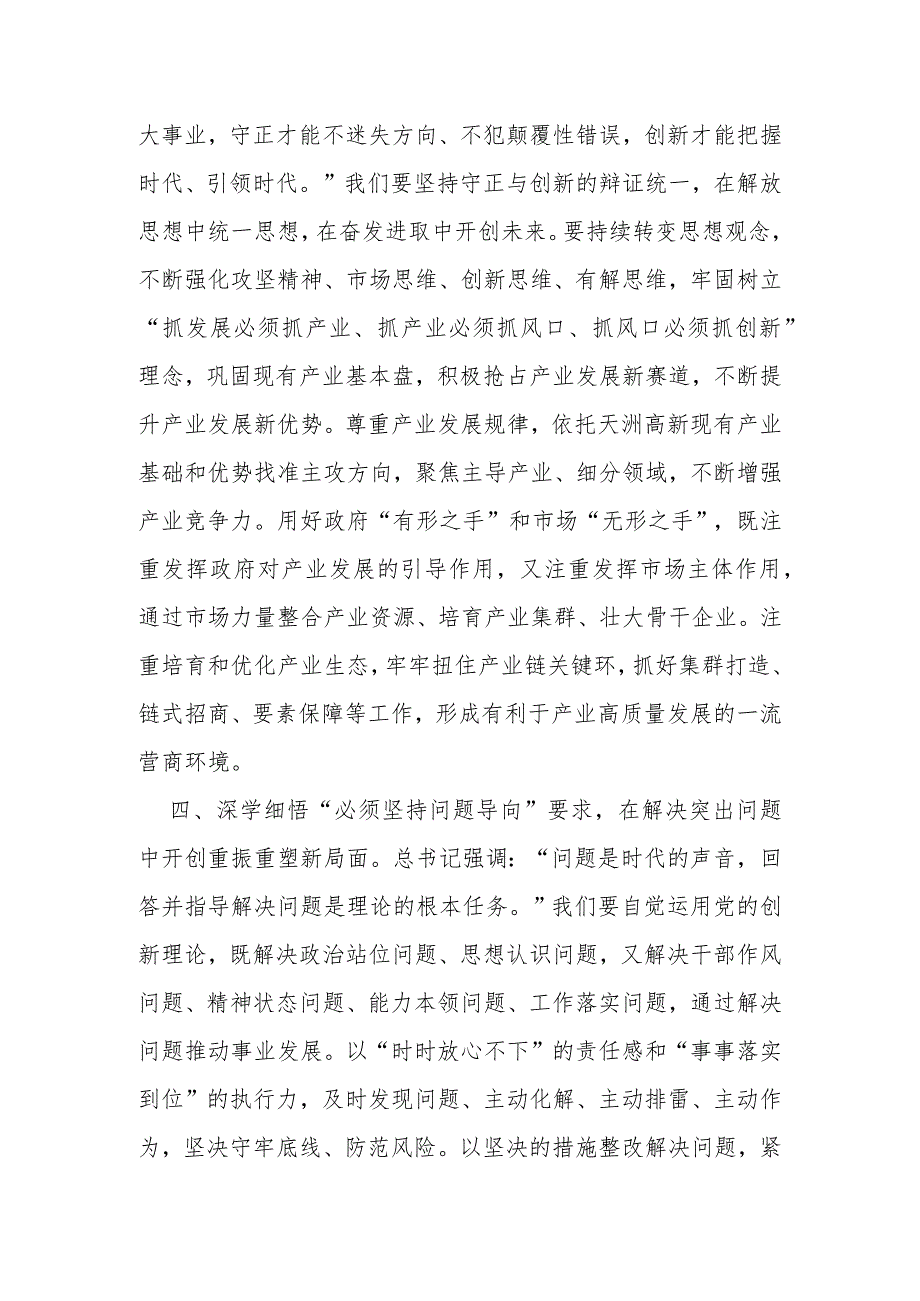 大事业，守正才能不迷失方向、不犯颠覆性错误，创新才能把握时代、引领时代。”我们要坚持守正与创新的辩证统一，在解放思想中统一思想，在奋发进取中开创未来。要持续转变思想观念，不断强化攻坚精神、市场思维、创新思维、有解思维，牢固树立“抓发展必须抓产业、抓产业必须抓风口、抓风口必须抓创新”理念，巩固现有产业基本盘，积极抢占产业发展新赛道，不断提升产业发展新优势。尊重产业发展规律，依托天洲高新现有产业基础和优势找准主攻方向，聚焦主导产业、细分领域，不断增强产业竞争力。用好政府“有形之手”和市场“无形之手”，既注重发挥政府对产业发展的引导作用，又注重发挥市场主体作用，通过市场力量整合产业资源、培育产业集群、壮大骨干企业。注重培育和优化产业生态，牢牢扭住产业链关键环，抓好集群打造、链式招商、要素保障等工作，形成有利于产业高质量发展的一流营商环境。

四、深学细悟“必须坚持问题导向”要求，在解决突出问题中开创重振重塑新局面。总书记强调：“问题是时代的声音，回答并指导解决问题是理论的根本任务。”我们要自觉运用党的创新理论，既解决政治站位问题、思想认识问题，又解决干部作风问题、精神状态问题、能力本领问题、工作落实问题，通过解决问题推动事业发展。以“时时放心不下”的责任感和“事事落实到位”的执行力，及时发现问题、主动化解、主动排雷、主动作为，坚决守牢底线、防范风险。以坚决的措施整改解决问题，紧